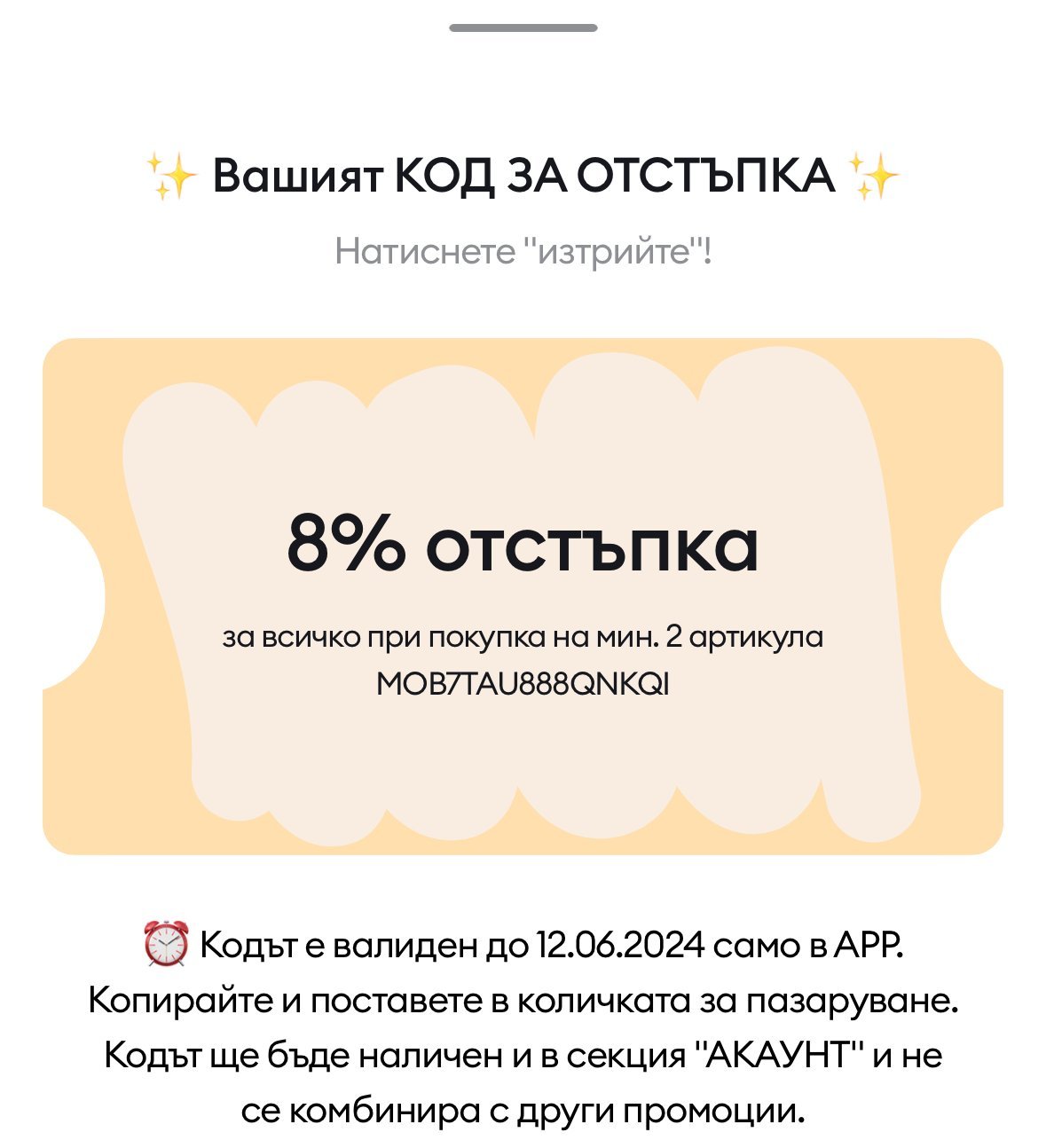 ✨ Вашият КОД ЗА ОТСТЪПКА ✨

Натиснете "изтрийте"!

8% отстъпка

за всичко при покупка на мин. 2 артикула
MOB7TAU888QNKQI

⏰ Кодът е валиден до 12.06.2024 само в APP. Копирайте и поставете в количката за пазаруване. Кодът ще бъде наличен и в секция "АКАУНТ" и не се комбинира с други промоции.